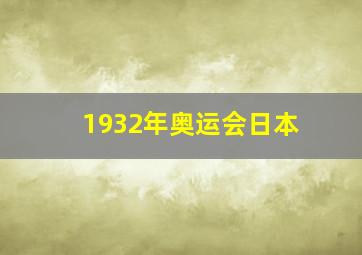 1932年奥运会日本